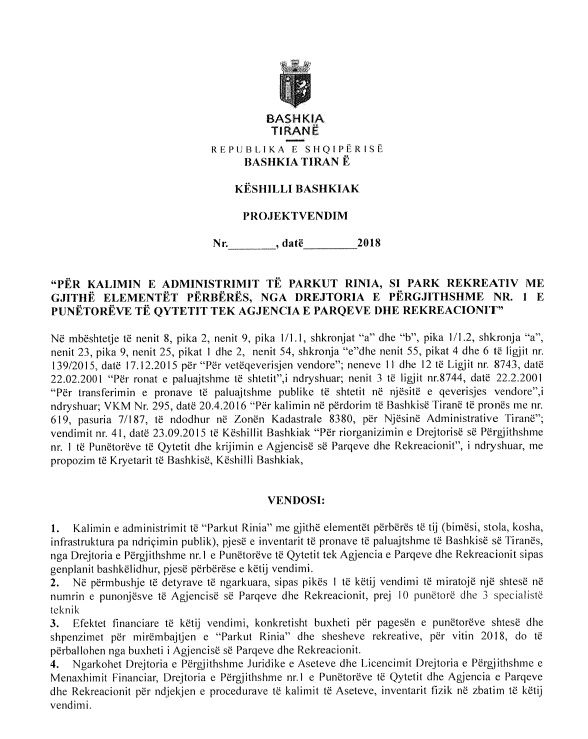 BASHKIA
TIRANË

REPUBLIKA E SHQIPËRISË
BASHKIA TIRAN Ë

KËSHILLI BASHKIAK

PROJEKTVENDIM

Nr.________, datë_________2018

"PËR KALIMIN E ADMINISTRIMIT TË PARKUT RINIA, SI PARK REKREATIV ME GJITHË ELEMENTËT PËRBËRËS, NGA DREJTORIA E PËRGJITHSHME NR. 1 E PUNËTORËVE TË QYTETIT TEK AGJENCIA E PARQEVE DHE REKREACIONIT"

Në mbështetje të nenit 8, pika 2, nenit 9, pika 1/1.1, shkronjat "a" dhe "b", pika 1/1.2, shkronja "a", nenit 23, pika 9, nenit 25, pikat 1 dhe 2, nenit 54, shkronja "e"dhe nenit 55, pikat 4 dhe 6 të ligjit nr. 139/2015, datë 17.12.2015 për "Për vetëqeverisjen vendore"; neneve 11 dhe 12 të Ligjit nr. 8743, datë 22.02.2001 "Për ronat e paluajtshme të shtetit",i ndryshuar; nenit 3 të ligjit nr.8744, datë 22.2.2001 "Për transferimin e pronave të paluajtshme publike të shtetit në njësitë e qeverisjes vendore",i ndryshuar; VKM Nr. 295, datë 20.4.2016 "Për kalimin në përdorim të Bashkisë Tiranë të pronës me nr. 619, pasuria 7/187, të ndodhur në Zonën Kadastrale 8380, për Njësinë Administrative Tiranë"; vendimit nr. 41, datë 23.09.2015 të Këshillit Bashkiak "Për riorganizimin e Drejtorisë së Përgjithshme nr. 1 të Punëtorëve të Qytetit dhe krijimin e Agjencisë së Parqeve dhe Rekreacionit", i ndryshuar, me propozim të Kryetarit të Bashkisë, Këshilli Bashkiak,

VENDOSI:

1. Kalimin e administrimit të "Parkut Rinia" me gjithë elementët përbërës të tij (bimësi, stola, kosha, infrastruktura pa ndriçimin publik), pjesë e inventarit të pronave të paluajtshme të Bashkisë së Tiranës, nga Drejtoria e Përgjithshme nr.1 e Punëtorëve të Qytetit tek Agjencia e Parqeve dhe Rekreacionit sipas genplanit bashkëlidhur, pjesë përbërëse e këtij vendimi.
2. Në përmbushje të detyrave të ngarkuara, sipas pikës 1 të këtij vendimi të miratojë një shtesë në numrin e punonjësve të Agjencisë së Parqeve dhe Rekreacionit, prej 10 punëtorë dhe 3 specialistë teknik
3. Efektet financiare të këtij vendimi, konkretisht buxheti për pagesën e punëtorëve shtesë dhe shpenzimet për mirëmbajtjen e "Parkut Rinia" dhe shesheve rekreative, për vitin 2018, do të përballohen nga buxheti i Agjencisë së Parqeve dhe Rekreacionit.
4. Ngarkohet Drejtoria e Përgjithshme Juridike e Aseteve dhe Licencimit Drejtoria e Përgjithshme e Menaxhimit Financiar, Drejtoria e Përgjithshme nr.1 e Punëtorëve të Qytetit dhe Agjencia e Parqeve dhe Rekreacionit për ndjekjen e procedurave të kalimit të Aseteve, inventarit fizik në zbatim të këtij vendimi.